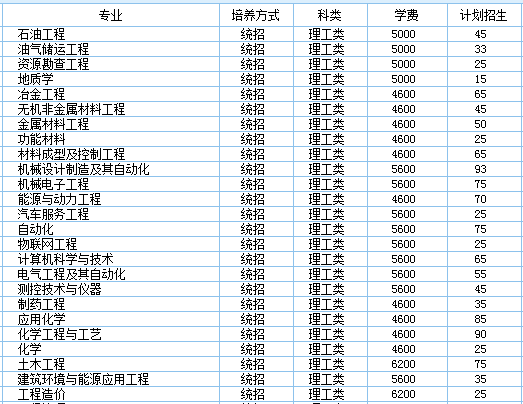 | 专业 | 培养方式 | 科类 | 学费 | 计划招生 |
|---|---|---|---|---|
| 石油工程 | 统招 | 理工类 | 5000 | 45 |
| 油气储运工程 | 统招 | 理工类 | 5000 | 33 |
| 资源勘查工程 | 统招 | 理工类 | 5000 | 25 |
| 地质学 | 统招 | 理工类 | 5000 | 15 |
| 冶金工程 | 统招 | 理工类 | 4600 | 65 |
| 无机非金属材料工程 | 统招 | 理工类 | 4600 | 45 |
| 金属材料工程 | 统招 | 理工类 | 4600 | 50 |
| 功能材料 | 统招 | 理工类 | 4600 | 25 |
| 材料成型及控制工程 | 统招 | 理工类 | 4600 | 65 |
| 机械设计制造及其自动化 | 统招 | 理工类 | 5600 | 93 |
| 机械电子工程 | 统招 | 理工类 | 5600 | 75 |
| 能源与动力工程 | 统招 | 理工类 | 4600 | 70 |
| 汽车服务工程 | 统招 | 理工类 | 5600 | 25 |
| 自动化 | 统招 | 理工类 | 5600 | 75 |
| 物联网工程 | 统招 | 理工类 | 5600 | 25 |
| 计算机科学与技术 | 统招 | 理工类 | 5600 | 65 |
| 电气工程及其自动化 | 统招 | 理工类 | 5600 | 55 |
| 测控技术与仪器 | 统招 | 理工类 | 5600 | 45 |
| 制药工程 | 统招 | 理工类 | 4600 | 35 |
| 应用化学 | 统招 | 理工类 | 4600 | 85 |
| 化学工程与工艺 | 统招 | 理工类 | 4600 | 90 |
| 化学 | 统招 | 理工类 | 4600 | 25 |
| 土木工程 | 统招 | 理工类 | 6200 | 75 |
| 建筑环境与能源应用工程 | 统招 | 理工类 | 5600 | 35 |
| 工程造价 | 统招 | 理工类 | 6200 | 25 |